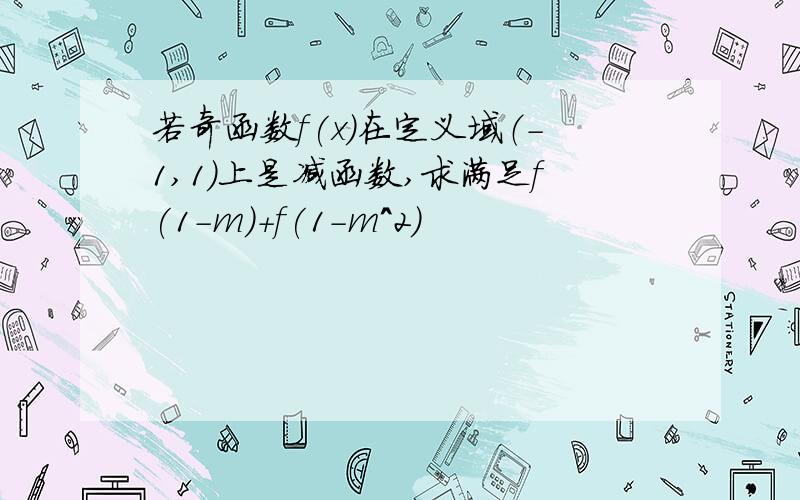 若奇函数f(x)在定义域(-1,1)上是减函数,求满足f(1-m)+f(1-m^2)

STATIONERY